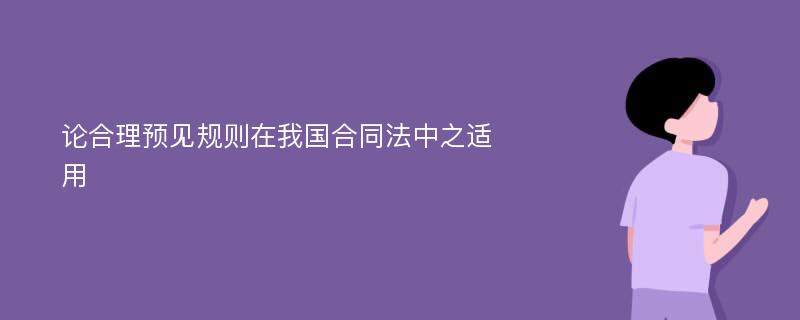 论合理预见规则在我国合同法中之适用